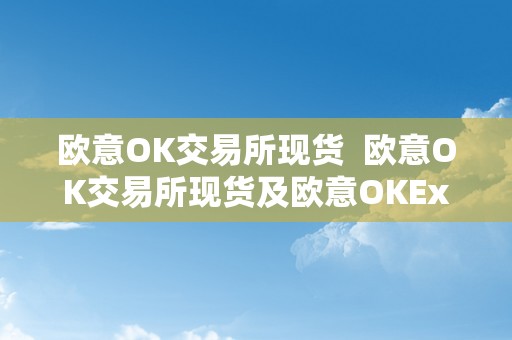 欧意OK交易所现货  欧意OK交易所现货及欧意OKEx